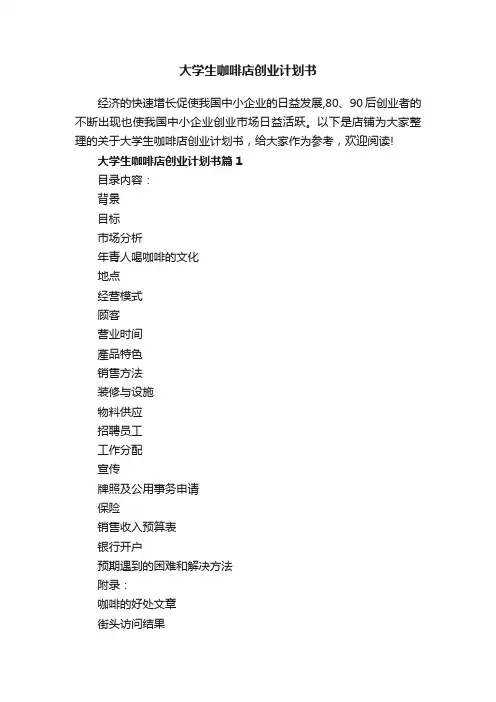 大学生咖啡店创业计划书

经济的快速增长促使我国中小企业的日益发展,80、90后创业者的不断出现也使我国中小企业创业市场日益活跃。以下是店铺为大家整理的关于大学生咖啡店创业计划书，给大家作为参考，欢迎阅读!

大学生咖啡店创业计划书篇1

目录内容：

背景

目标

市场分析

年青人喝咖啡的文化

地点

经营模式

顾客

营业时间

產品特色

销售方法

装修与设施

物料供应

招聘员工

工作分配

宣传

牌照及公用事务申请

保险

销售收入预算表

银行开户

预期遇到的困难和解决方法

附录：

咖啡的好处文章

街头访问结果